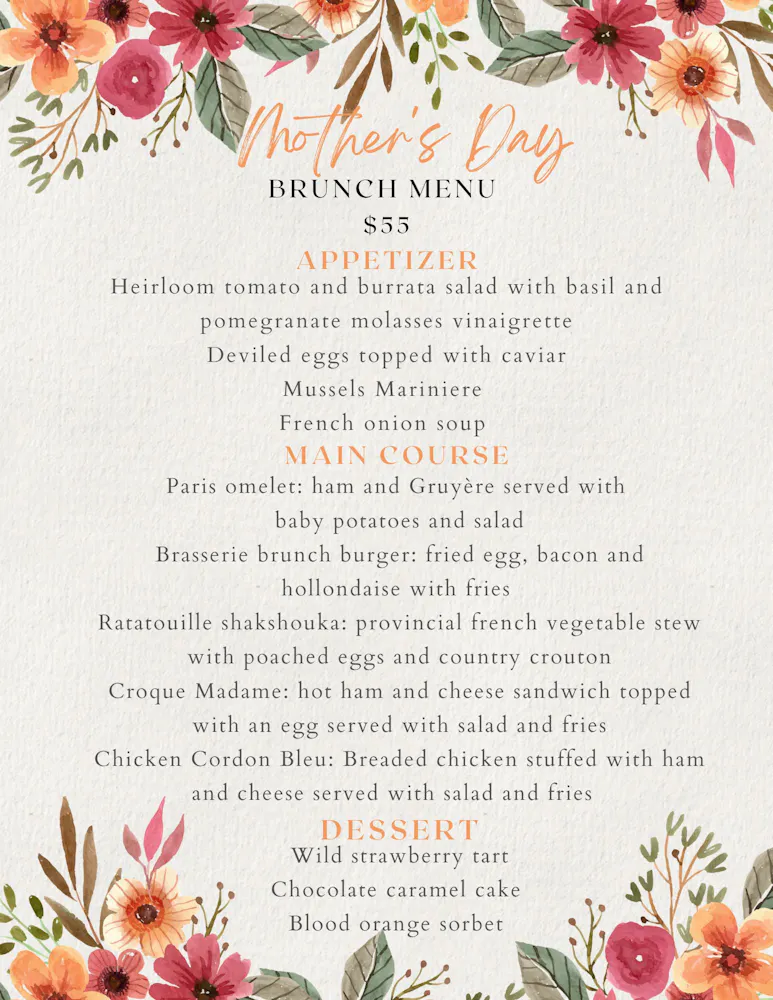 Mother's Day
BRUNCH MENU
$55

APPETIZER
Heirloom tomato and burrata salad with basil and pomegranate molasses vinaigrette
Deviled eggs topped with caviar
Mussels Mariniere
French onion soup

MAIN COURSE
Paris omelet: ham and Gruyère served with baby potatoes and salad
Brasserie brunch burger: fried egg, bacon and hollondaise with fries
Ratatouille shakshouka: provincial french vegetable stew with poached eggs and country crouton
Croque Madame: hot ham and cheese sandwich topped with an egg served with salad and fries
Chicken Cordon Bleu: Breaded chicken stuffed with ham and cheese served with salad and fries

DESSERT
Wild strawberry tart
Chocolate caramel cake
Blood orange sorbet